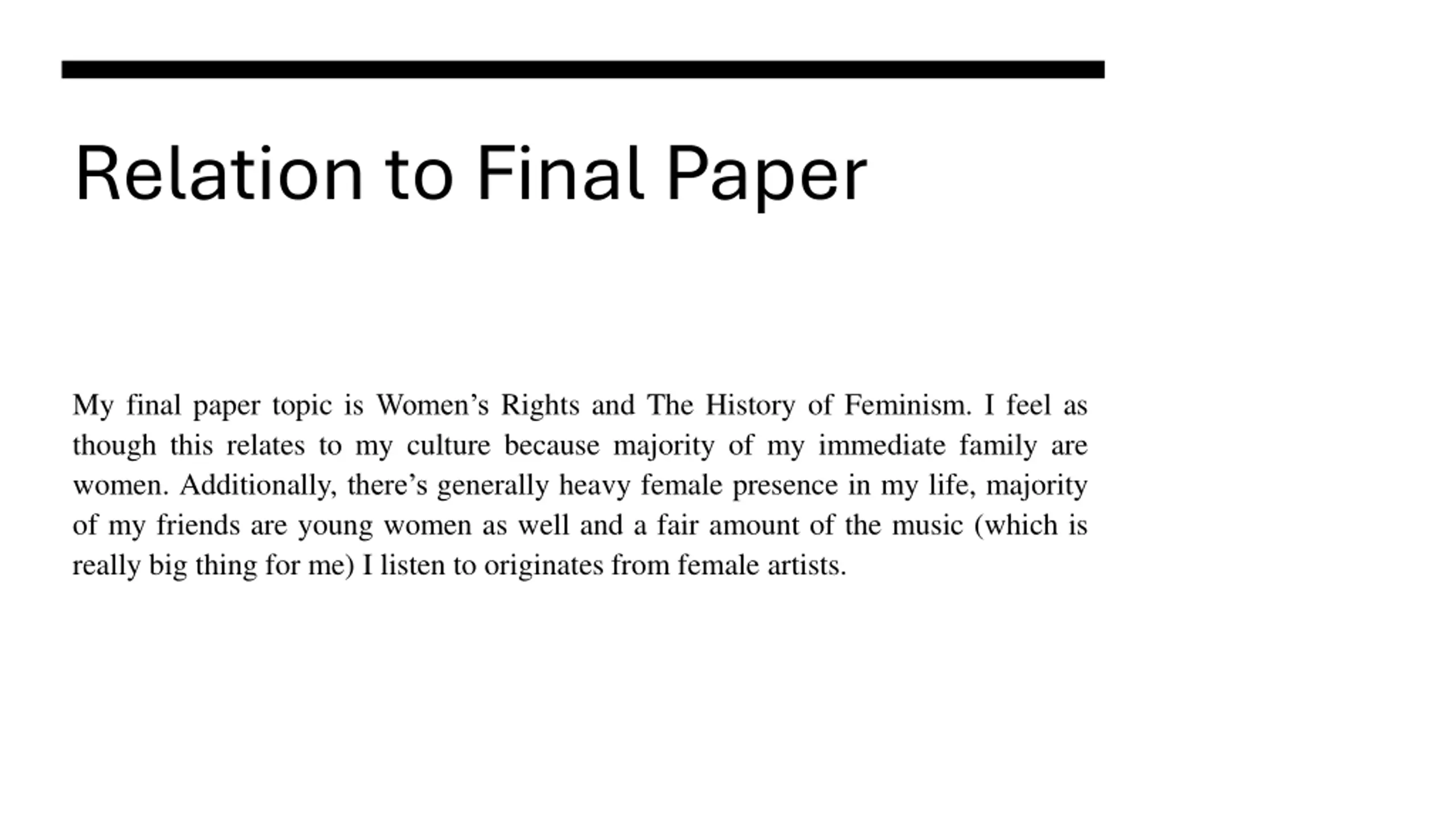 Relation to Final Paper

My final paper topic is Women's Rights and The History of Feminism. I feel as though this relates to my culture because majority of my immediate family are women. Additionally, there's generally heavy female presence in my life, majority of my friends are young women as well and a fair amount of the music (which is really big thing for me) I listen to originates from female artists.